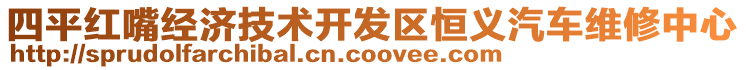 四平红嘴经济技术开发区恒义汽车维修中心
http://sprudolfarchibal.cn.coovee.com